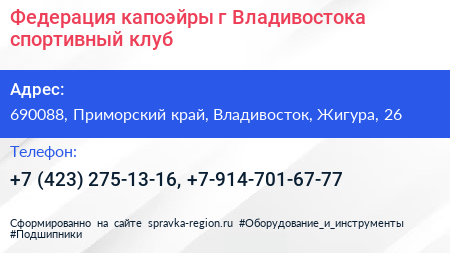 Федерация капоэйры г Владивостока спортивный клуб

Адрес:

690088, Приморский край, Владивосток, Жигура, 26

Телефон:

+7 (423) 275-13-16, +7-914-701-67-77

Сформированно на сайте spravka-region.ru #Оборудование_и_инструменты #Подшипники